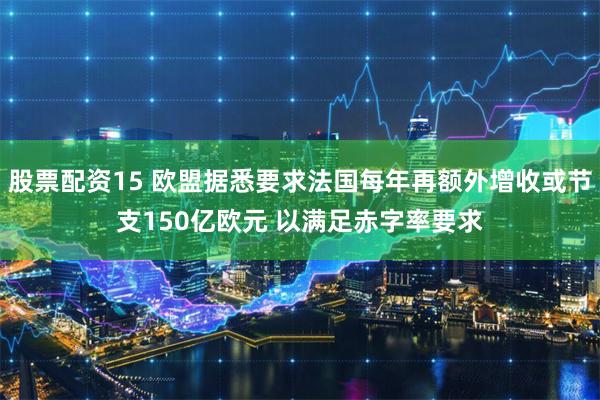 股票配资15 欧盟据悉要求法国每年再额外增收或节支150亿欧元 以满足赤字率要求